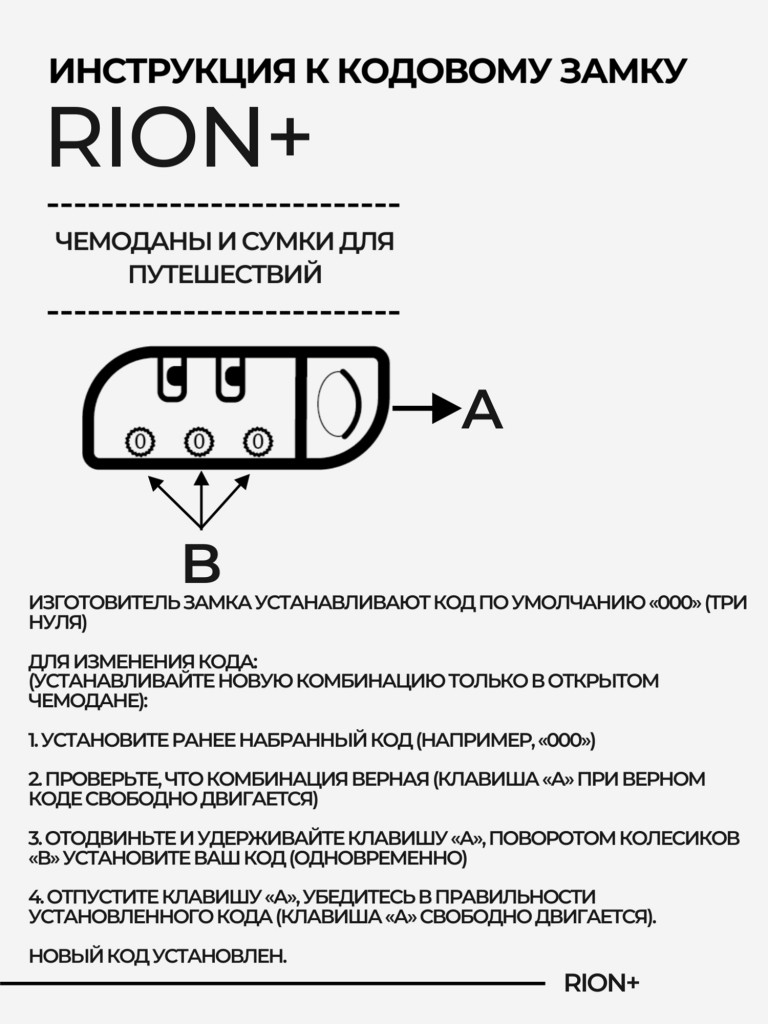 ИНСТРУКЦИЯ К КОДОВОМУ ЗАМКУ

RION+

ЧЕМОДАНЫ И СУМКИ ДЛЯ ПУТЕШЕСТВИЙ

0 0 0

A

B

ИЗГОТОВИТЕЛЬ ЗАМКА УСТАНАВЛИВАЮТ КОД ПО УМОЛЧАНИЮ «000» (ТРИ НУЛЯ)

ДЛЯ ИЗМЕНЕНИЯ КОДА:
(УСТАНАВЛИВАЙТЕ НОВУЮ КОМБИНАЦИЮ ТОЛЬКО В ОТКРЫТОМ ЧЕМОДАНЕ):

1. УСТАНОВИТЕ РАНЕЕ НАБРАННЫЙ КОД (НАПРИМЕР, «000»)

2. ПРОВЕРЬТЕ, ЧТО КОМБИНАЦИЯ ВЕРНАЯ (КЛАВИША «А» ПРИ ВЕРНОМ КОДЕ СВОБОДНО ДВИГАЕТСЯ)

3. ОТОДВИНЬТЕ И УДЕРЖИВАЙТЕ КЛАВИШУ «А», ПОВОРОТОМ КОЛЕСИКОВ «В» УСТАНОВИТЕ ВАШ КОД (ОДНОВРЕМЕННО)

4. ОТПУСТИТЕ КЛАВИШУ «А», УБЕДИТЕСЬ В ПРАВИЛЬНОСТИ УСТАНОВЛЕННОГО КОДА (КЛАВИША «А» СВОБОДНО ДВИГАЕТСЯ).

НОВЫЙ КОД УСТАНОВЛЕН.

RION+